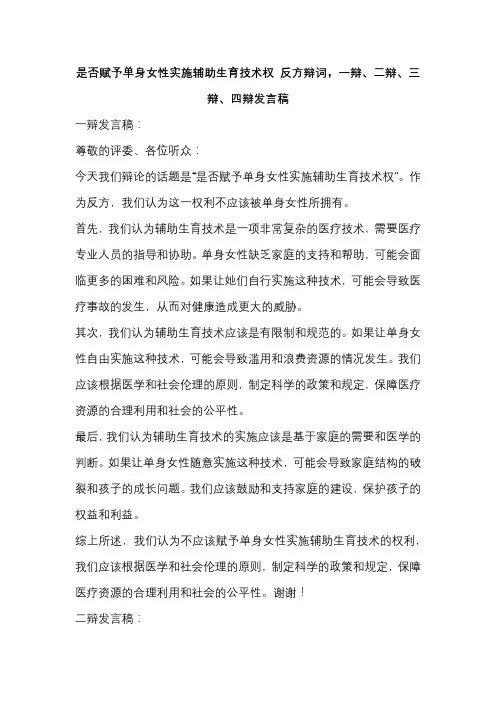 是否赋予单身女性实施辅助生育技术权 反方辩词，一辩、二辩、三辩、四辩发言稿

一辩发言稿：

尊敬的评委、各位听众：

今天我们辩论的话题是"是否赋予单身女性实施辅助生育技术权"。作为反方，我们认为这一权利不应该被单身女性所拥有。

首先，我们认为辅助生育技术是一项非常复杂的医疗技术，需要医疗专业人员的指导和协助。单身女性缺乏家庭的支持和帮助，可能会面临更多的困难和风险。如果让她们自行实施这种技术，可能会导致医疗事故的发生，从而对健康造成更大的威胁。

其次，我们认为辅助生育技术应该是有限制和规范的。如果让单身女性自由实施这种技术，可能会导致滥用和浪费资源的情况发生。我们应该根据医学和社会伦理的原则，制定科学的政策和规定，保障医疗资源的合理利用和社会的公平性。

最后，我们认为辅助生育技术的实施应该是基于家庭的需要和医学的判断。如果让单身女性随意实施这种技术，可能会导致家庭结构的破裂和孩子的成长问题。我们应该鼓励和支持家庭的建设，保护孩子的权益和利益。

综上所述，我们认为不应该赋予单身女性实施辅助生育技术的权利，我们应该根据医学和社会伦理的原则，制定科学的政策和规定，保障医疗资源的合理利用和社会的公平性。谢谢！

二辩发言稿：